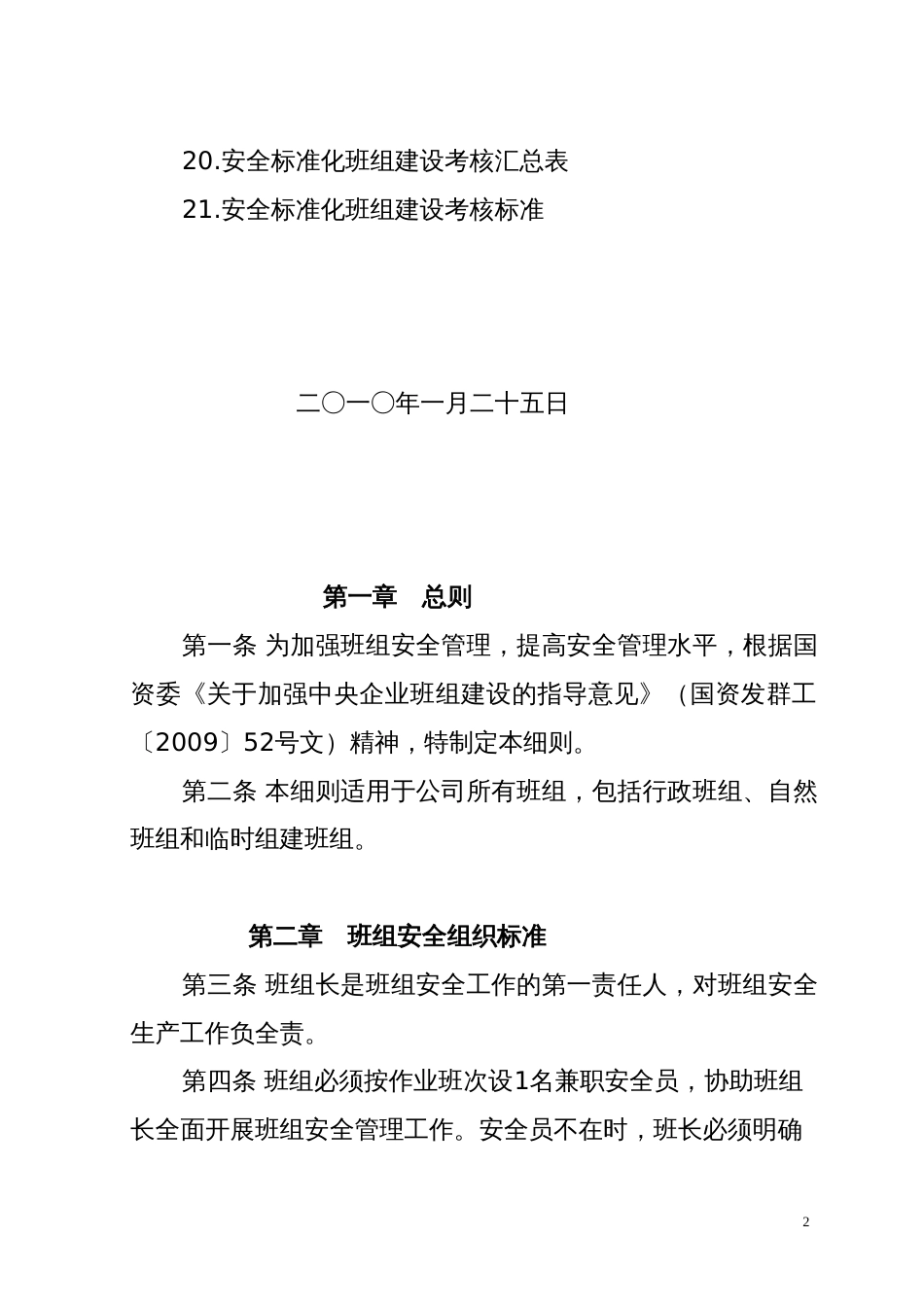 20.安全标准化班组建设考核汇总表

21.安全标准化班组建设考核标准

二〇一〇年一月二十五日

第一章　总则

第一条 为加强班组安全管理，提高安全管理水平，根据国资委《关于加强中央企业班组建设的指导意见》（国资发群工〔2009〕52号文）精神，特制定本细则。

第二条 本细则适用于公司所有班组，包括行政班组、自然班组和临时组建班组。

第二章　班组安全组织标准

第三条 班组长是班组安全工作的第一责任人，对班组安全生产工作负全责。

第四条 班组必须按作业班次设1名兼职安全员，协助班组长全面开展班组安全管理工作。安全员不在时，班长必须明确

2